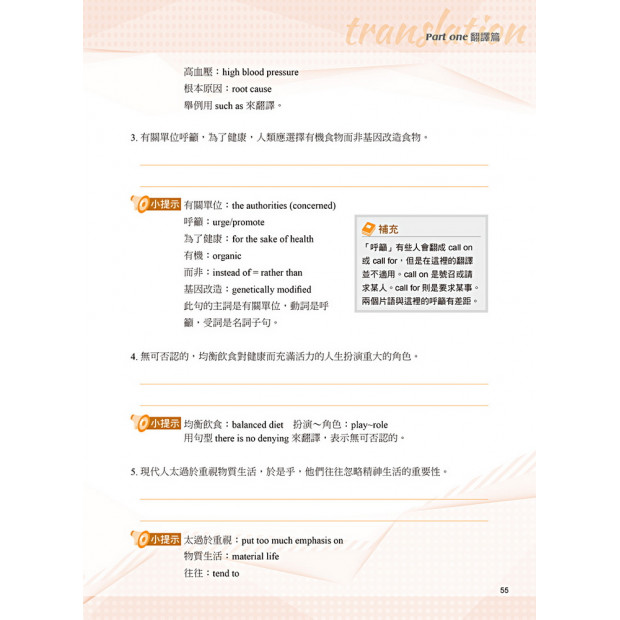 translation
Part one 翻譯篇

高血壓：high blood pressure
根本原因：root cause
舉例用 such as 來翻譯。

3. 有關單位呼籲，為了健康，人類應選擇有機食物而非基因改造食物。

小提示 有關單位：the authorities (concerned)
呼籲：urge/promote
為了健康：for the sake of health
有機：organic
而非：instead of = rather than
基因改造：genetically modified
此句的主詞是有關單位，動詞是呼籲，受詞是名詞子句。

補充
「呼籲」有些人會翻成 call on 或 call for，但是在這裡的翻譯並不適用。call on 是號召或請求某人。call for 則是要求某事。兩個片語與這裡的呼籲有差距。

4. 無可否認的，均衡飲食對健康而充滿活力的人生扮演重大的角色。

小提示 均衡飲食：balanced diet 扮演～角色：play~role
用句型 there is no denying 來翻譯，表示無可否認的。

5. 現代人太過於重視物質生活，於是乎，他們往往忽略精神生活的重要性。

小提示 太過於重視：put too much emphasis on
物質生活：material life
往往：tend to

55